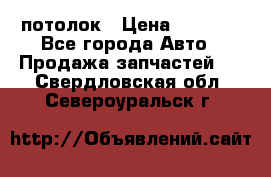 потолок Цена
Все города Авто
Продажа запчастей
Свердловская обл
Североуральск г

http://Объявлений.сайт